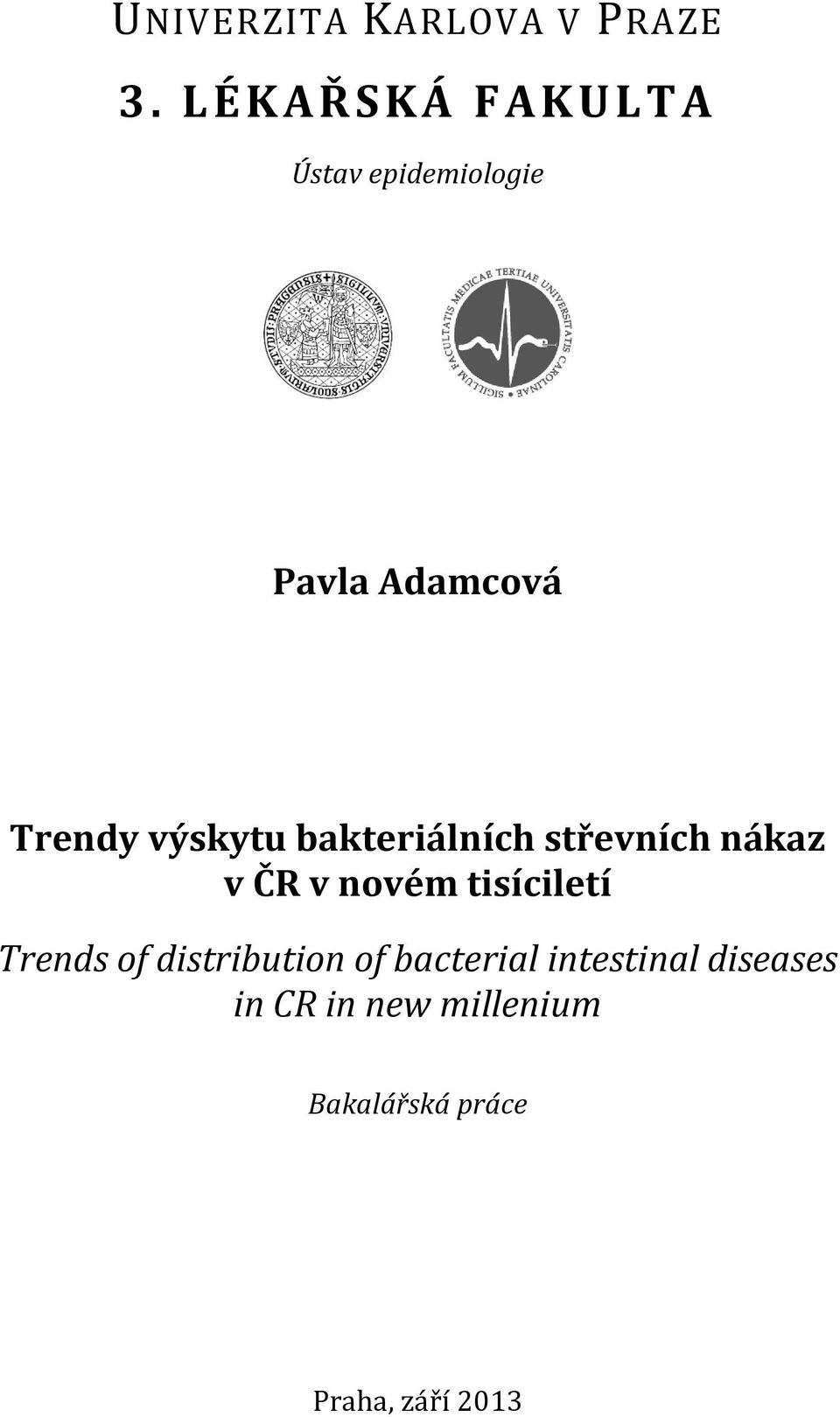 UNIVERZITA KARLOVA V PRAZE

3. LÉKAŘSKÁ FAKULTA

Ústav epidemiologie

SIGILLUM FACULTATIS MEDICAE TERTIAE UNIVERSITATIS CAROLINAE

Pavla Adamcová

Trendy výskytu bakteriálních střevních nákaz v ČR v novém tisíciletí

Trends of distribution of bacterial intestinal diseases in CR in new millenium

Bakalářská práce

Praha, září 2013